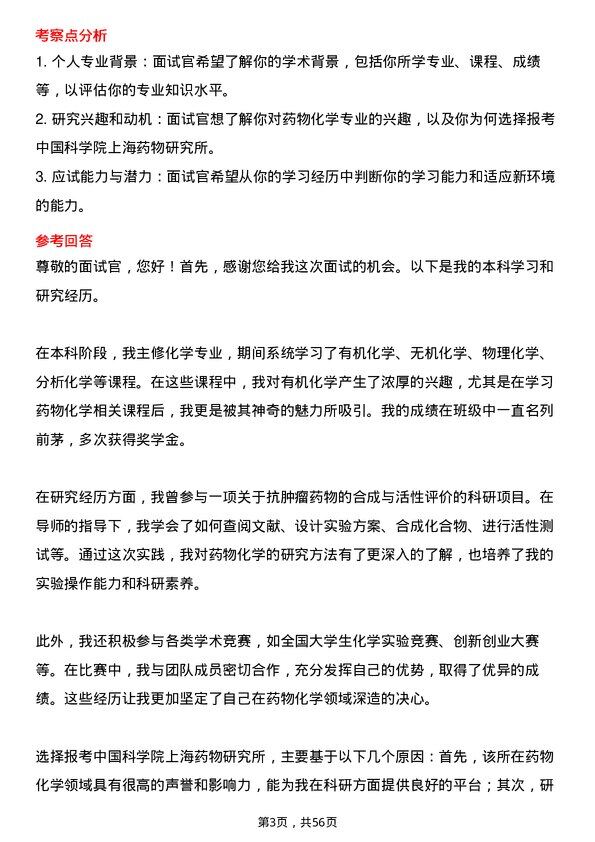 考察点分析

1. 个人专业背景：面试官希望了解你的学术背景，包括你所学专业、课程、成绩等，以评估你的专业知识水平。

2. 研究兴趣和动机：面试官想了解你对药物化学专业的兴趣，以及你为何选择报考中国科学院上海药物研究所。

3. 应试能力与潜力：面试官希望从你的学习经历中判断你的学习能力和适应新环境的能力。

参考回答

尊敬的面试官，您好！首先，感谢您给我这次面试的机会。以下是我的本科学习和研究经历。

在本科阶段，我主修化学专业，期间系统学习了有机化学、无机化学、物理化学、分析化学等课程。在这些课程中，我对有机化学产生了浓厚的兴趣，尤其是在学习药物化学相关课程后，我更是被其神奇的魅力所吸引。我的成绩在班级中一直名列前茅，多次获得奖学金。

在研究经历方面，我曾参与一项关于抗肿瘤药物的合成与活性评价的科研项目。在导师的指导下，我学会了如何查阅文献、设计实验方案、合成化合物、进行活性测试等。通过这次实践，我对药物化学的研究方法有了更深入的了解，也培养了我的实验操作能力和科研素养。

此外，我还积极参与各类学术竞赛，如全国大学生化学实验竞赛、创新创业大赛等。在比赛中，我与团队成员密切合作，充分发挥自己的优势，取得了优异的成绩。这些经历让我更加坚定了自己在药物化学领域深造的决心。

选择报考中国科学院上海药物研究所，主要基于以下几个原因：首先，该所在药物化学领域具有很高的声誉和影响力，能为我在科研方面提供良好的平台；其次，研

第3页，共56页